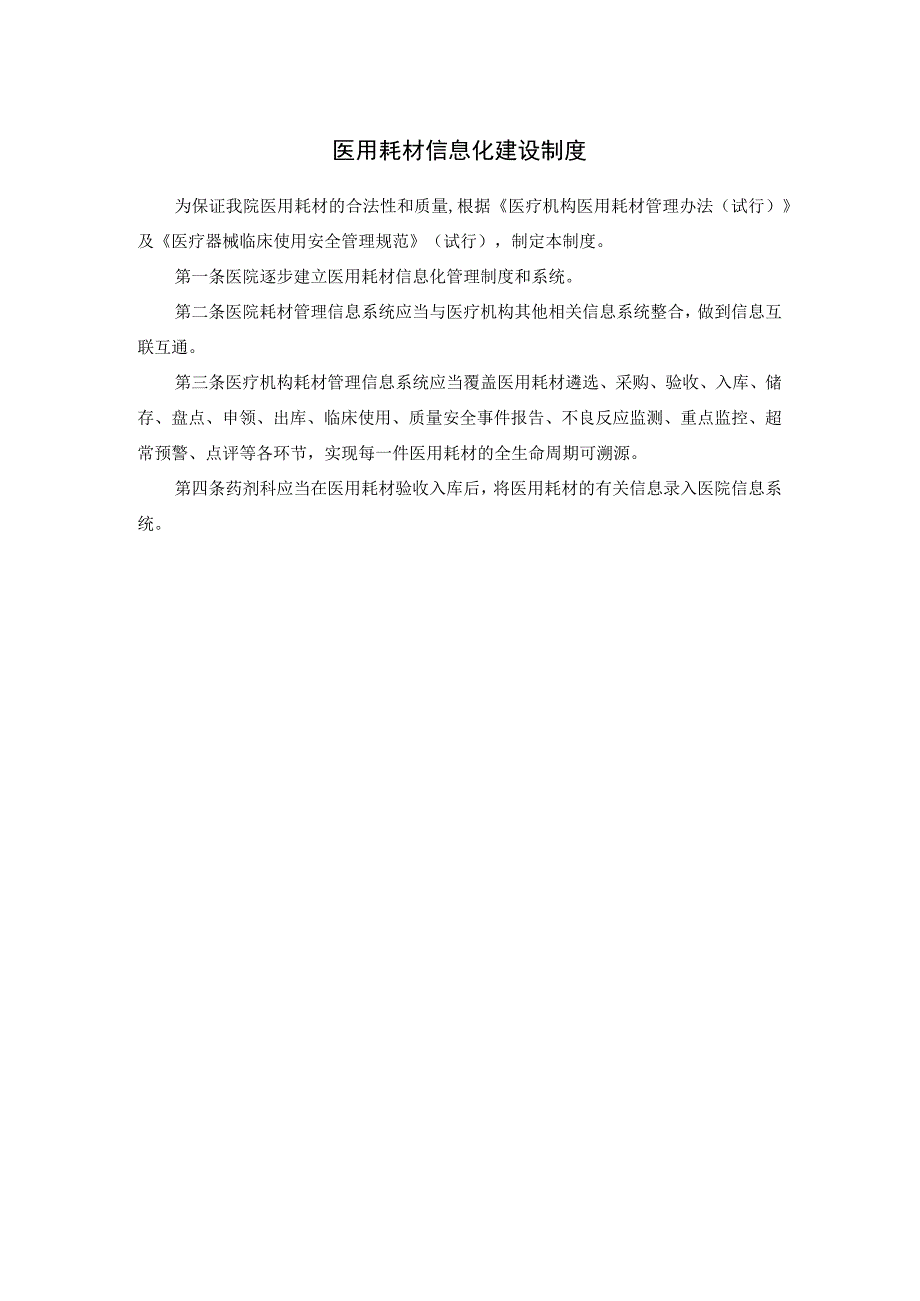 医用耗材信息化建设制度

为保证我院医用耗材的合法性和质量,根据《医疗机构医用耗材管理办法（试行）》及《医疗器械临床使用安全管理规范》（试行），制定本制度。

第一条医院逐步建立医用耗材信息化管理制度和系统。

第二条医院耗材管理信息系统应当与医疗机构其他相关信息系统整合，做到信息互联互通。

第三条医疗机构耗材管理信息系统应当覆盖医用耗材遴选、采购、验收、入库、储存、盘点、申领、出库、临床使用、质量安全事件报告、不良反应监测、重点监控、超常预警、点评等各环节，实现每一件医用耗材的全生命周期可溯源。

第四条药剂科应当在医用耗材验收入库后，将医用耗材的有关信息录入医院信息系统。